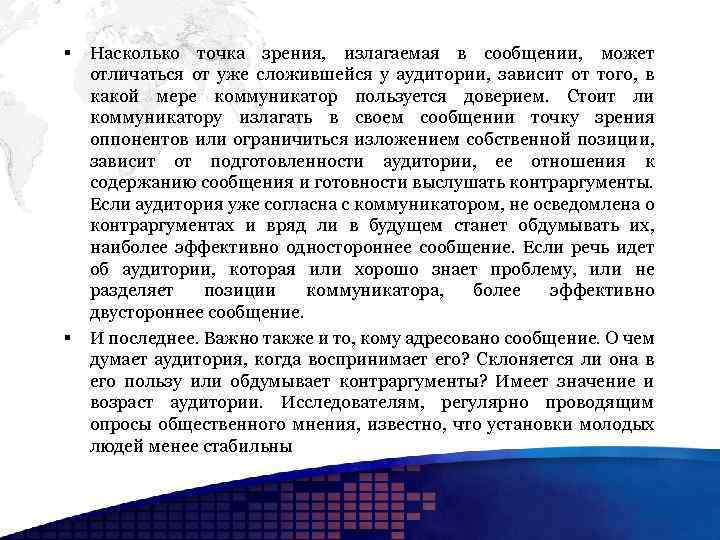 ▪ Насколько точка зрения, излагаемая в сообщении, может отличаться от уже сложившейся у аудитории, зависит от того, в какой мере коммуникатор пользуется доверием. Стоит ли коммуникатору излагать в своем сообщении точку зрения оппонентов или ограничиться изложением собственной позиции, зависит от подготовленности аудитории, ее отношения к содержанию сообщения и готовности выслушать контраргументы. Если аудитория уже согласна с коммуникатором, не осведомлена о контраргументах и вряд ли в будущем станет обдумывать их, наиболее эффективно одностороннее сообщение. Если речь идет об аудитории, которая или хорошо знает проблему, или не разделяет позиции коммуникатора, более эффективно двустороннее сообщение.

▪ И последнее. Важно также и то, кому адресовано сообщение. О чем думает аудитория, когда воспринимает его? Склоняется ли она в его пользу или обдумывает контраргументы? Имеет значение и возраст аудитории. Исследователям, регулярно проводящим опросы общественного мнения, известно, что установки молодых людей менее стабильны